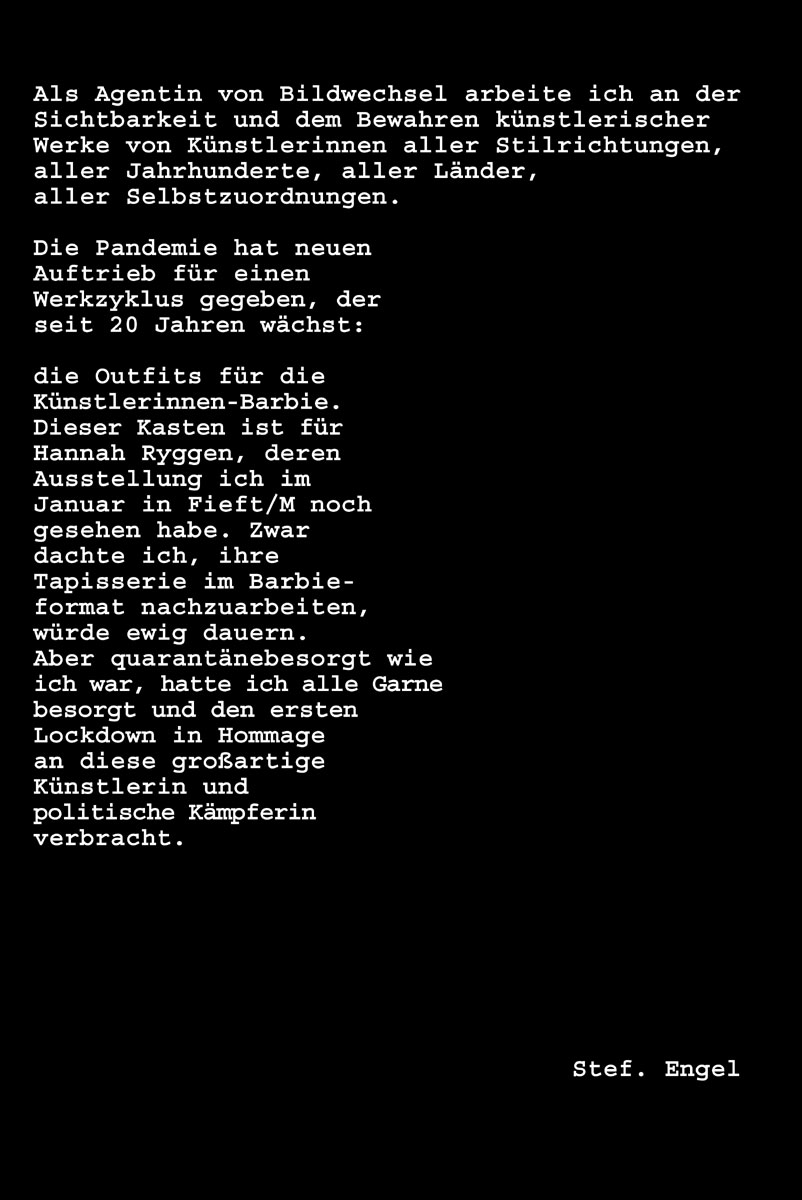 Als Agentin von Bildwechsel arbeite ich an der Sichtbarkeit und dem Bewahren künstlerischer Werke von Künstlerinnen aller Stilrichtungen, aller Jahrhunderte, aller Länder, aller Selbstzuordnungen.

Die Pandemie hat neuen Auftrieb für einen Werkzyklus gegeben, der seit 20 Jahren wächst:

die Outfits für die Künstlerinnen-Barbie. Dieser Kasten ist für Hannah Ryggen, deren Ausstellung ich im Januar in Fieft/M noch gesehen habe. Zwar dachte ich, ihre Tapisserie im Barbieformat nachzuarbeiten, würde ewig dauern. Aber quarantänebesorgt wie ich war, hatte ich alle Garne besorgt und den ersten Lockdown in Hommage an diese großartige Künstlerin und politische Kämpferin verbracht.

Stef. Engel